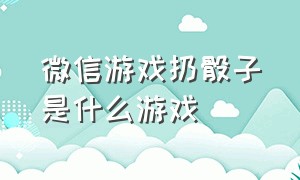 微信游戏扔骰子是什么游戏